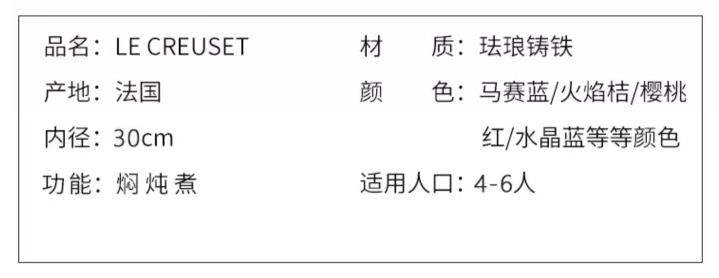 品名：LE CREUSET
产地：法国
内径：30cm
功能：焖 炖 煮

材　质：珐琅铸铁
颜　色：马赛蓝/火焰桔/樱桃红/水晶蓝等等颜色
适用人口：4-6人